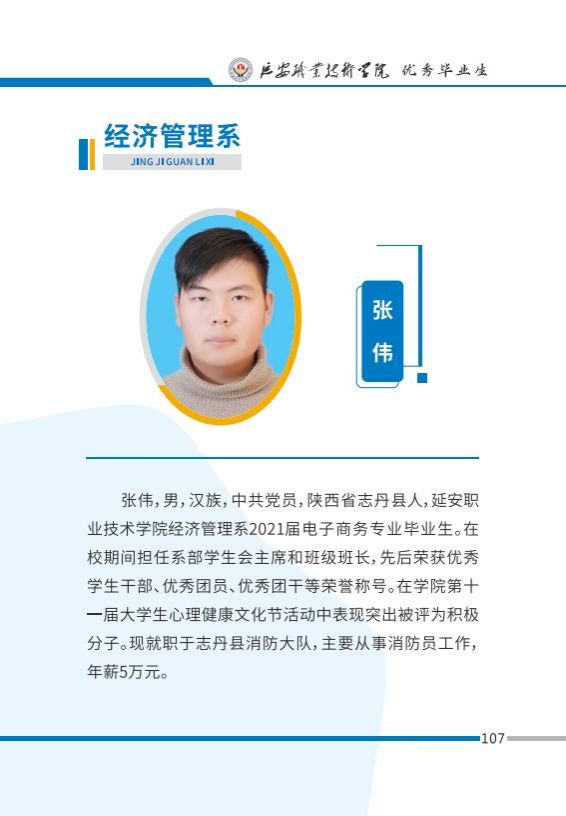 延安职业技术学院 优秀毕业生

经济管理系
JING JI GUAN LI XI

张伟

张伟，男，汉族，中共党员，陕西省志丹县人，延安职业技术学院经济管理系2021届电子商务专业毕业生。在校期间担任系部学生会主席和班级班长，先后荣获优秀学生干部、优秀团员、优秀团干等荣誉称号。在学院第十一届大学生心理健康文化节活动中表现突出被评为积极分子。现就职于志丹县消防大队，主要从事消防员工作，年薪5万元。

107